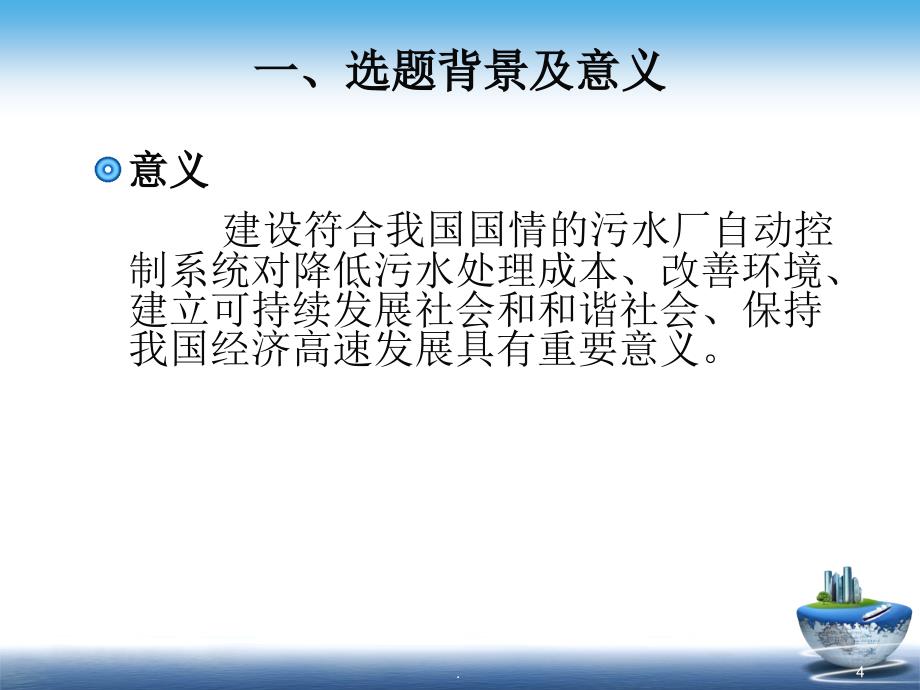 一、选题背景及意义

意义

建设符合我国国情的污水厂自动控制系统对降低污水处理成本、改善环境、建立可持续发展社会和和谐社会、保持我国经济高速发展具有重要意义。

.

4